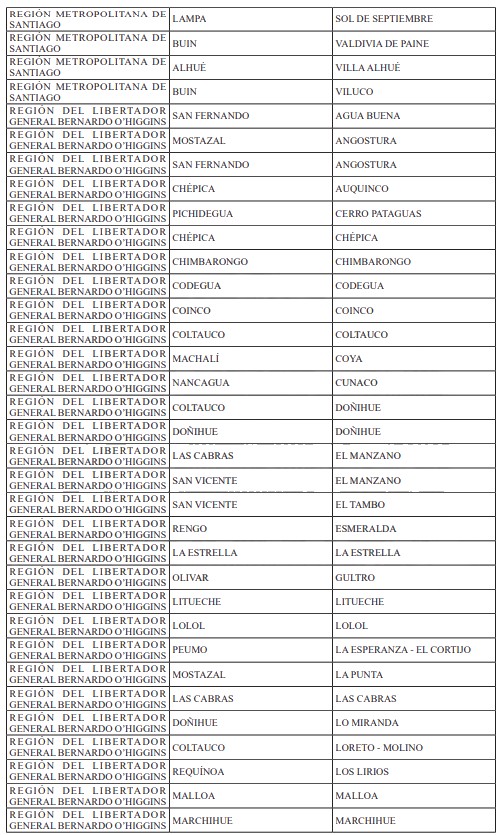 | | | |
|---|---|---|
| REGIÓN METROPOLITANA DE SANTIAGO | LAMPA | SOL DE SEPTIEMBRE |
| REGIÓN METROPOLITANA DE SANTIAGO | BUIN | VALDIVIA DE PAINE |
| REGIÓN METROPOLITANA DE SANTIAGO | ALHUÉ | VILLA ALHUÉ |
| REGIÓN METROPOLITANA DE SANTIAGO | BUIN | VILUCO |
| REGIÓN DEL LIBERTADOR GENERAL BERNARDO O'HIGGINS | SAN FERNANDO | AGUA BUENA |
| REGIÓN DEL LIBERTADOR GENERAL BERNARDO O'HIGGINS | MOSTAZAL | ANGOSTURA |
| REGIÓN DEL LIBERTADOR GENERAL BERNARDO O'HIGGINS | SAN FERNANDO | ANGOSTURA |
| REGIÓN DEL LIBERTADOR GENERAL BERNARDO O'HIGGINS | CHÉPICA | AUQUINCO |
| REGIÓN DEL LIBERTADOR GENERAL BERNARDO O'HIGGINS | PICHIDEGUA | CERRO PATAGUAS |
| REGIÓN DEL LIBERTADOR GENERAL BERNARDO O'HIGGINS | CHÉPICA | CHÉPICA |
| REGIÓN DEL LIBERTADOR GENERAL BERNARDO O'HIGGINS | CHIMBARONGO | CHIMBARONGO |
| REGIÓN DEL LIBERTADOR GENERAL BERNARDO O'HIGGINS | CODEGUA | CODEGUA |
| REGIÓN DEL LIBERTADOR GENERAL BERNARDO O'HIGGINS | COINCO | COINCO |
| REGIÓN DEL LIBERTADOR GENERAL BERNARDO O'HIGGINS | COLTAUCO | COLTAUCO |
| REGIÓN DEL LIBERTADOR GENERAL BERNARDO O'HIGGINS | MACHALÍ | COYA |
| REGIÓN DEL LIBERTADOR GENERAL BERNARDO O'HIGGINS | NANCAGUA | CUNACO |
| REGIÓN DEL LIBERTADOR GENERAL BERNARDO O'HIGGINS | COLTAUCO | DOÑIHUE |
| REGIÓN DEL LIBERTADOR GENERAL BERNARDO O'HIGGINS | DOÑIHUE | DOÑIHUE |
| REGIÓN DEL LIBERTADOR GENERAL BERNARDO O'HIGGINS | LAS CABRAS | EL MANZANO |
| REGIÓN DEL LIBERTADOR GENERAL BERNARDO O'HIGGINS | SAN VICENTE | EL MANZANO |
| REGIÓN DEL LIBERTADOR GENERAL BERNARDO O'HIGGINS | SAN VICENTE | EL TAMBO |
| REGIÓN DEL LIBERTADOR GENERAL BERNARDO O'HIGGINS | RENGO | ESMERALDA |
| REGIÓN DEL LIBERTADOR GENERAL BERNARDO O'HIGGINS | LA ESTRELLA | LA ESTRELLA |
| REGIÓN DEL LIBERTADOR GENERAL BERNARDO O'HIGGINS | OLIVAR | GULTRO |
| REGIÓN DEL LIBERTADOR GENERAL BERNARDO O'HIGGINS | LITUECHE | LITUECHE |
| REGIÓN DEL LIBERTADOR GENERAL BERNARDO O'HIGGINS | LOLOL | LOLOL |
| REGIÓN DEL LIBERTADOR GENERAL BERNARDO O'HIGGINS | PEUMO | LA ESPERANZA - EL CORTIJO |
| REGIÓN DEL LIBERTADOR GENERAL BERNARDO O'HIGGINS | MOSTAZAL | LA PUNTA |
| REGIÓN DEL LIBERTADOR GENERAL BERNARDO O'HIGGINS | LAS CABRAS | LAS CABRAS |
| REGIÓN DEL LIBERTADOR GENERAL BERNARDO O'HIGGINS | DOÑIHUE | LO MIRANDA |
| REGIÓN DEL LIBERTADOR GENERAL BERNARDO O'HIGGINS | COLTAUCO | LORETO - MOLINO |
| REGIÓN DEL LIBERTADOR GENERAL BERNARDO O'HIGGINS | REQUÍNOA | LOS LIRIOS |
| REGIÓN DEL LIBERTADOR GENERAL BERNARDO O'HIGGINS | MALLOA | MALLOA |
| REGIÓN DEL LIBERTADOR GENERAL BERNARDO O'HIGGINS | MARCHIHUE | MARCHIHUE |